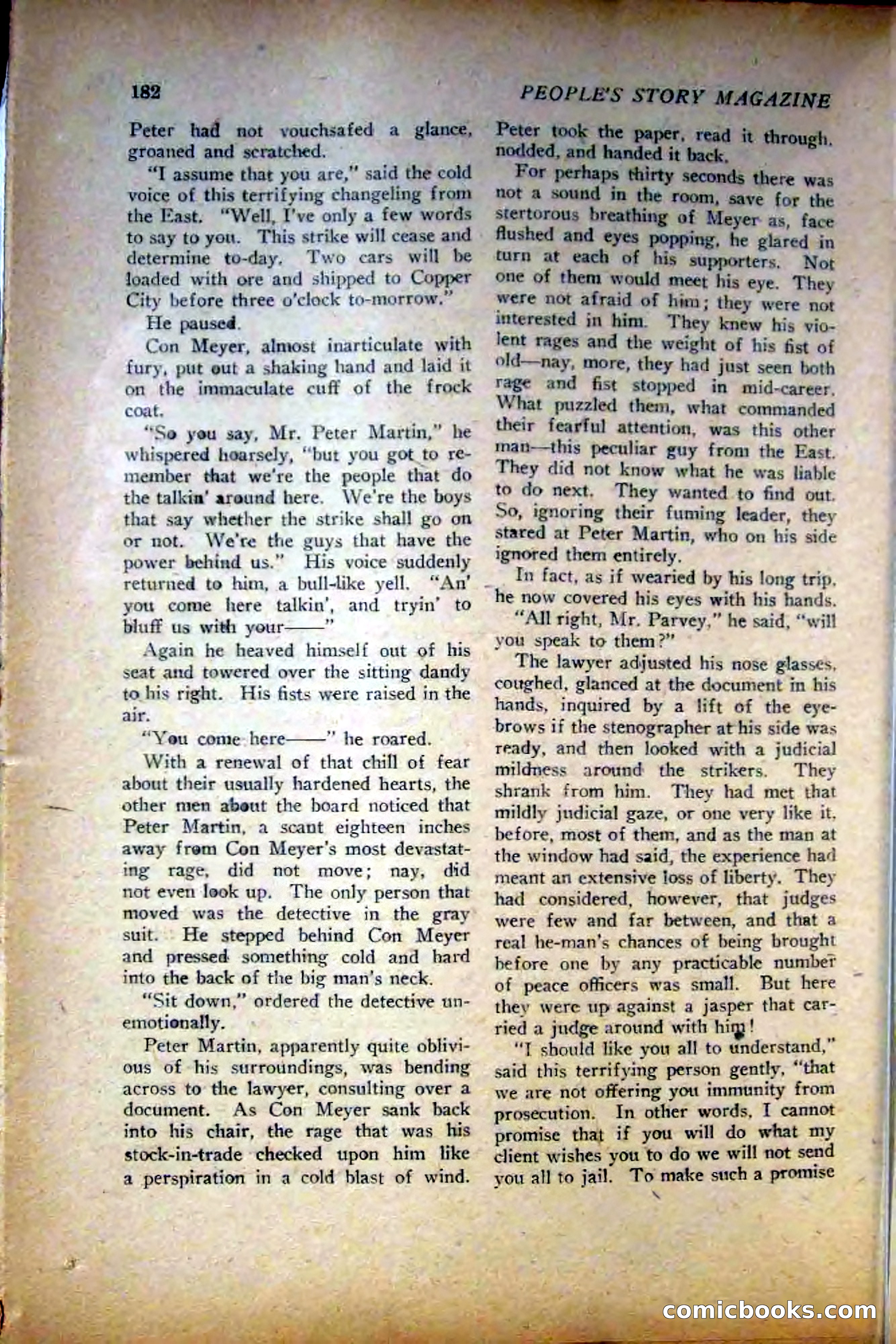 182 PEOPLE'S STORY MAGAZINE

Peter had not vouchsafed a glance, groaned and scratched.

"I assume that you are," said the cold voice of this terrifying changeling from the East. "Well, I've only a few words to say to you. This strike will cease and determine to-day. Two cars will be loaded with ore and shipped to Copper City before three o'clock to-morrow."

He paused.

Con Meyer, almost inarticulate with fury, put out a shaking hand and laid it on the immaculate cuff of the frock coat.

"So you say, Mr. Peter Martin," he whispered hoarsely, "but you got to remember that we're the people that do the talkin' around here. We're the boys that say whether the strike shall go on or not. We're the guys that have the power behind us." His voice suddenly returned to him, a bull-like yell. "An' you come here talkin', and tryin' to bluff us with your——"

Again he heaved himself out of his seat and towered over the sitting dandy to his right. His fists were raised in the air.

"You come here——" he roared.

With a renewal of that chill of fear about their usually hardened hearts, the other men about the board noticed that Peter Martin, a scant eighteen inches away from Con Meyer's most devastating rage, did not move; nay, did not even look up. The only person that moved was the detective in the gray suit. He stepped behind Con Meyer and pressed something cold and hard into the back of the big man's neck.

"Sit down," ordered the detective unemotionally.

Peter Martin, apparently quite oblivious of his surroundings, was bending across to the lawyer, consulting over a document. As Con Meyer sank back into his chair, the rage that was his stock-in-trade checked upon him like a perspiration in a cold blast of wind.

Peter took the paper, read it through, nodded, and handed it back.

For perhaps thirty seconds there was not a sound in the room, save for the stertorous breathing of Meyer as, face flushed and eyes popping, he glared in turn at each of his supporters. Not one of them would meet his eye. They were not afraid of him; they were not interested in him. They knew his violent rages and the weight of his fist of old—nay, more, they had just seen both rage and fist stopped in mid-career. What puzzled them, what commanded their fearful attention, was this other man—this peculiar guy from the East. They did not know what he was liable to do next. They wanted to find out. So, ignoring their fuming leader, they stared at Peter Martin, who on his side ignored them entirely.

In fact, as if wearied by his long trip, he now covered his eyes with his hands.

"All right, Mr. Parvey," he said, "will you speak to them?"

The lawyer adjusted his nose glasses, coughed, glanced at the document in his hands, inquired by a lift of the eyebrows if the stenographer at his side was ready, and then looked with a judicial mildness around the strikers. They shrank from him. They had met that mildly judicial gaze, or one very like it, before, most of them, and as the man at the window had said, the experience had meant an extensive loss of liberty. They had considered, however, that judges were few and far between, and that a real he-man's chances of being brought before one by any practicable number of peace officers was small. But here they were up against a jasper that carried a judge around with him!

"I should like you all to understand," said this terrifying person gently, "that we are not offering you immunity from prosecution. In other words, I cannot promise that if you will do what my client wishes you to do we will not send you all to jail. To make such a promise

comicbooks.com